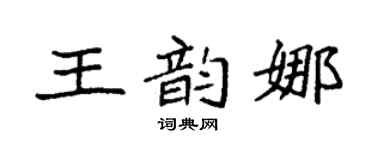 王韵娜

词典网